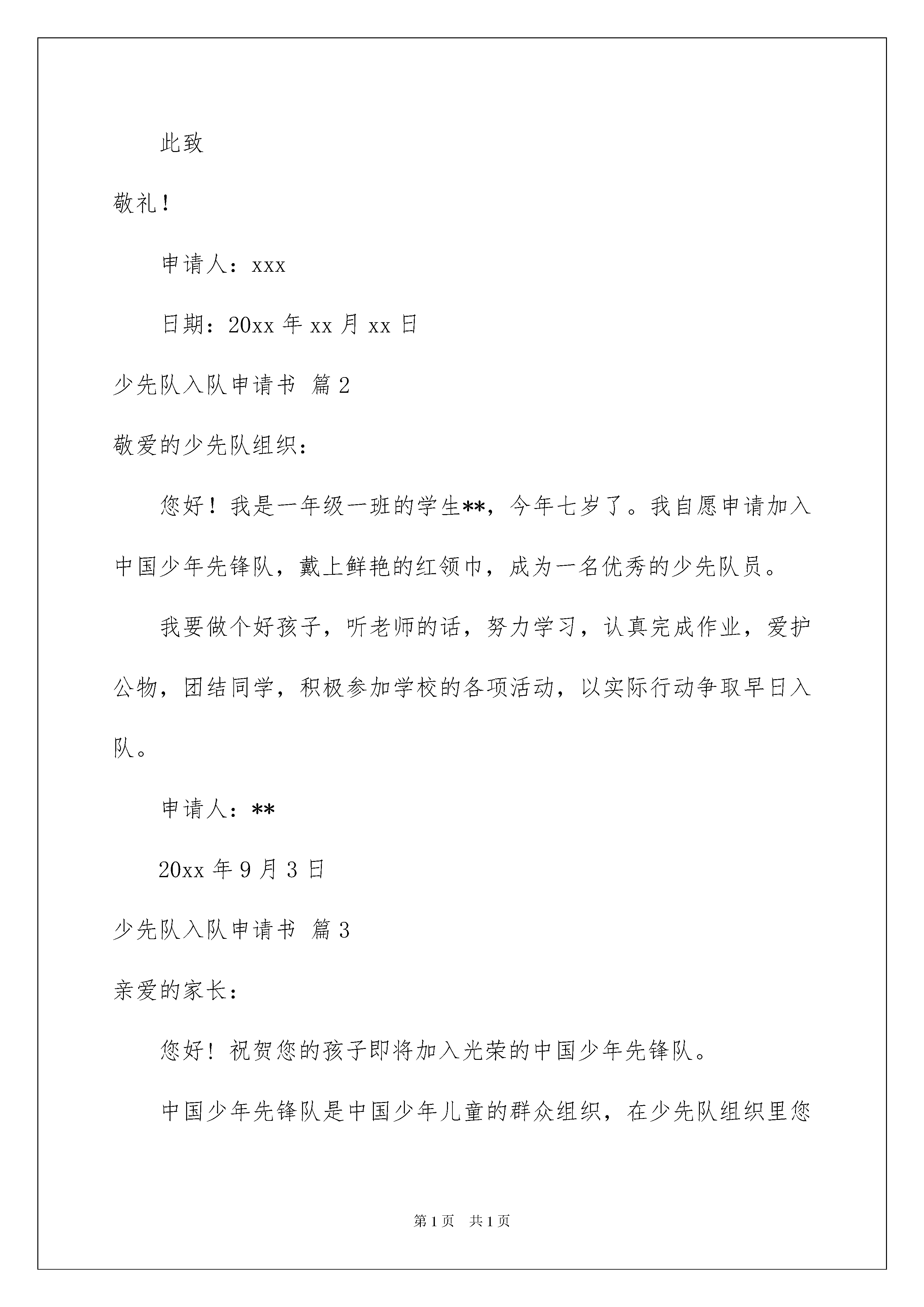 此致

敬礼！

申请人：xxx

日期：20xx 年 xx 月 xx 日

少先队入队申请书 篇 2

敬爱的少先队组织：

您好！我是一年级一班的学生**，今年七岁了。我自愿申请加入中国少年先锋队，戴上鲜艳的红领巾，成为一名优秀的少先队员。

我要做个好孩子，听老师的话，努力学习，认真完成作业，爱护公物，团结同学，积极参加学校的各项活动，以实际行动争取早日入队。

申请人：**

20xx 年 9 月 3 日

少先队入队申请书 篇 3

亲爱的家长：

您好！祝贺您的孩子即将加入光荣的中国少年先锋队。

中国少年先锋队是中国少年儿童的群众组织，在少先队组织里您

第 1 页　共 1 页